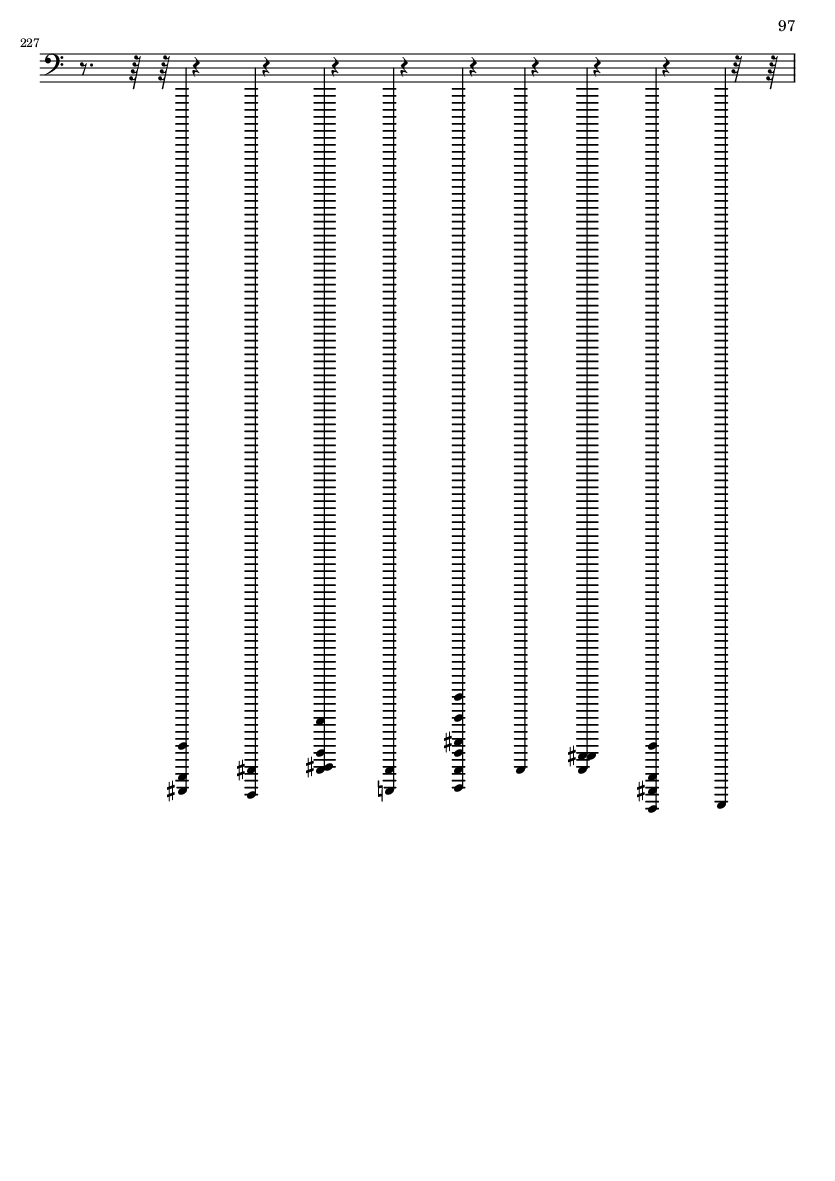 97

227